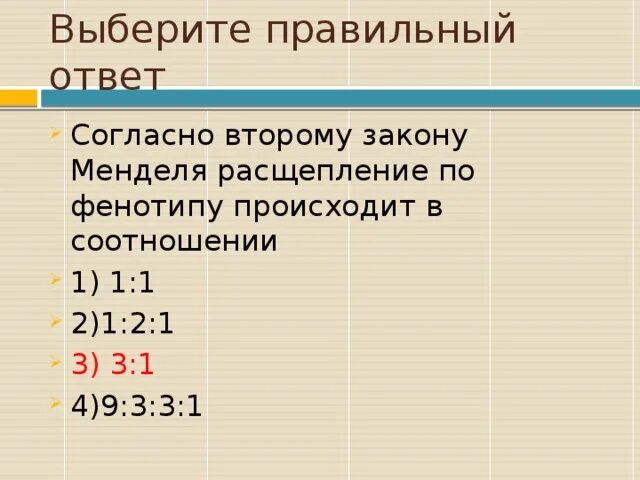 Выберите правильный ответ

Согласно второму закону Менделя расщепление по фенотипу происходит в соотношении

1) 1:1

2)1:2:1

3) 3:1

4)9:3:3:1